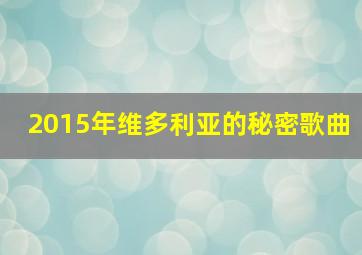 2015年维多利亚的秘密歌曲